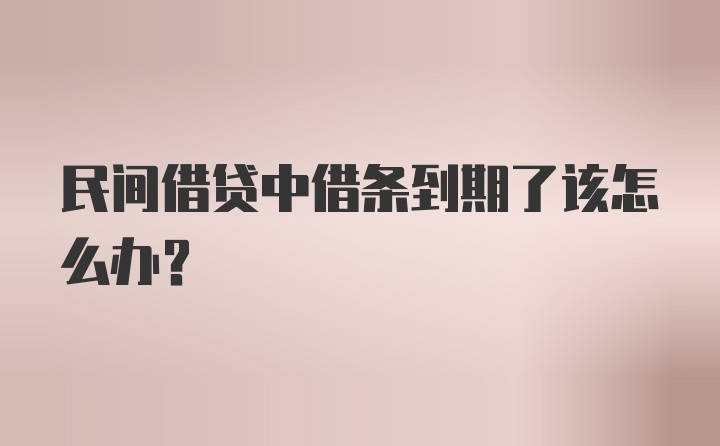 民间借贷中借条到期了该怎么办?